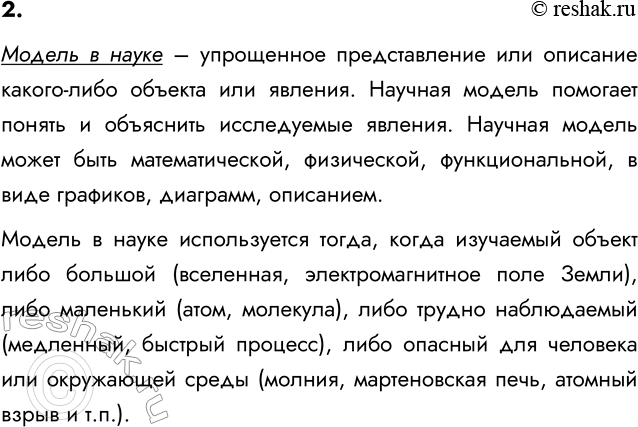 2.

© reshak.ru

Модель в науке – упрощенное представление или описание какого-либо объекта или явления. Научная модель помогает понять и объяснить исследуемые явления. Научная модель может быть математической, физической, функциональной, в виде графиков, диаграмм, описанием.

Модель в науке используется тогда, когда изучаемый объект либо большой (вселенная, электромагнитное поле Земли), либо маленький (атом, молекула), либо трудно наблюдаемый (медленный, быстрый процесс), либо опасный для человека или окружающей среды (молния, мартеновская печь, атомный взрыв и т.п.).

© reshak.ru